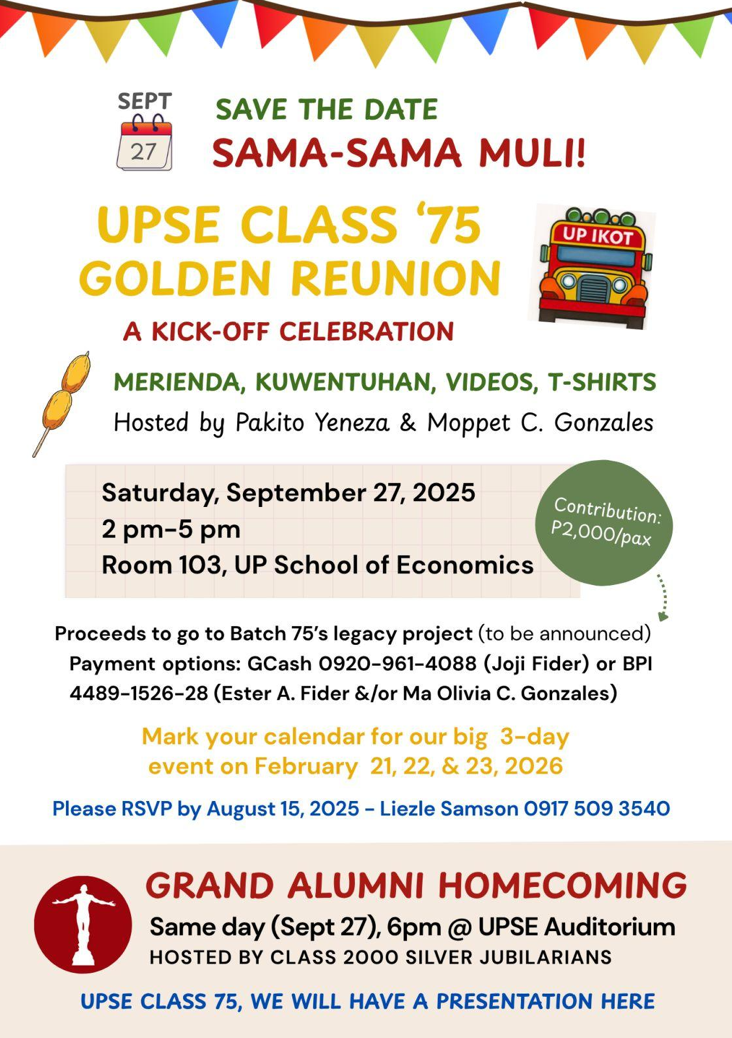 SEPT
27

SAVE THE DATE
SAMA-SAMA MULI!

UPSE CLASS '75
GOLDEN REUNION

UP IKOT

A KICK-OFF CELEBRATION

MERIENDA, KUWENTUHAN, VIDEOS, T-SHIRTS
Hosted by Pakito Yeneza & Moppet C. Gonzales

Saturday, September 27, 2025
2 pm-5 pm
Room 103, UP School of Economics

Contribution:
P2,000/pax

Proceeds to go to Batch 75's legacy project (to be announced)
Payment options: GCash 0920-961-4088 (Joji Fider) or BPI 4489-1526-28 (Ester A. Fider &/or Ma Olivia C. Gonzales)

Mark your calendar for our big 3-day event on February 21, 22, & 23, 2026

Please RSVP by August 15, 2025 - Liezle Samson 0917 509 3540

GRAND ALUMNI HOMECOMING
Same day (Sept 27), 6pm @ UPSE Auditorium
HOSTED BY CLASS 2000 SILVER JUBILARIANS

UPSE CLASS 75, WE WILL HAVE A PRESENTATION HERE